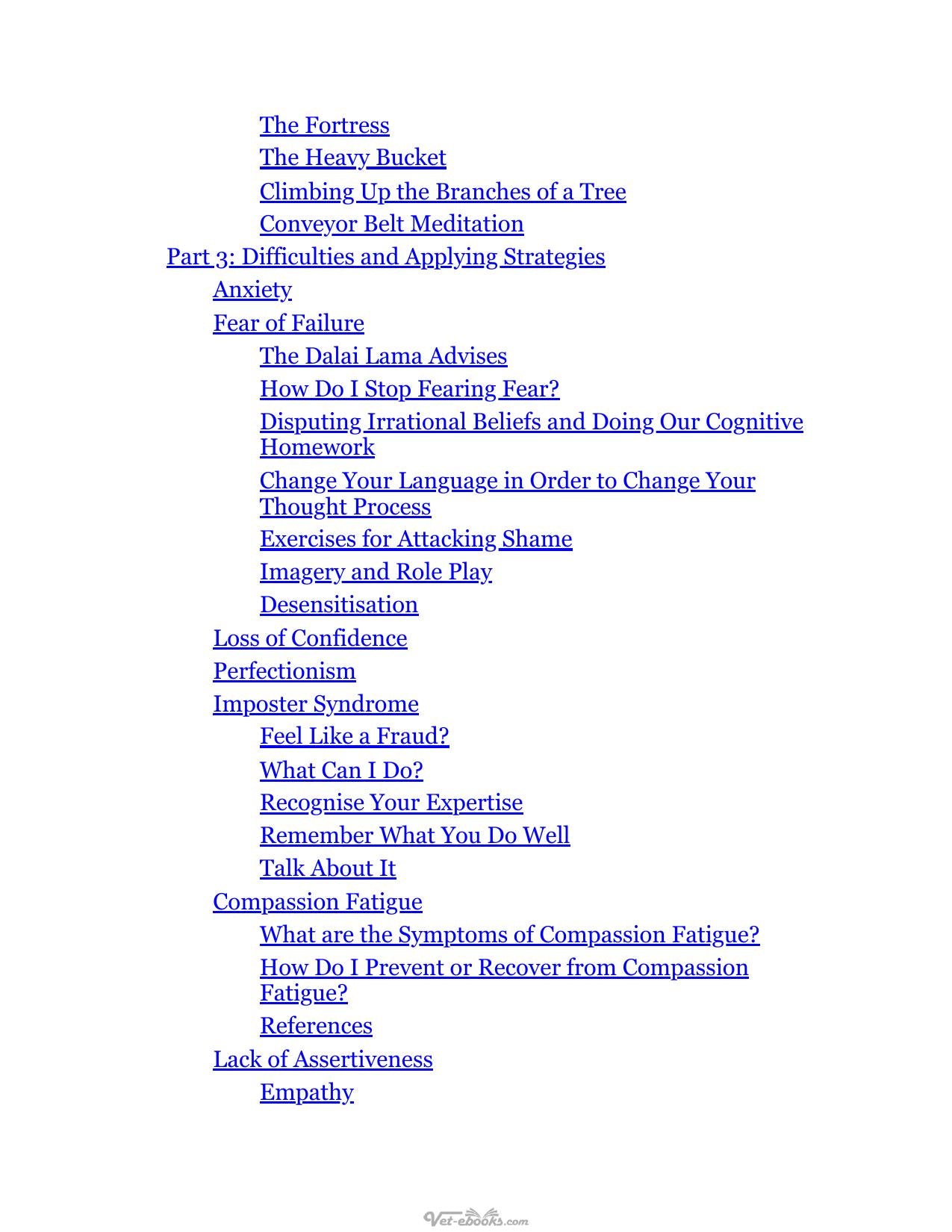 The Fortress
The Heavy Bucket
Climbing Up the Branches of a Tree
Conveyor Belt Meditation
Part 3: Difficulties and Applying Strategies
Anxiety
Fear of Failure
The Dalai Lama Advises
How Do I Stop Fearing Fear?
Disputing Irrational Beliefs and Doing Our Cognitive Homework
Change Your Language in Order to Change Your Thought Process
Exercises for Attacking Shame
Imagery and Role Play
Desensitisation
Loss of Confidence
Perfectionism
Imposter Syndrome
Feel Like a Fraud?
What Can I Do?
Recognise Your Expertise
Remember What You Do Well
Talk About It
Compassion Fatigue
What are the Symptoms of Compassion Fatigue?
How Do I Prevent or Recover from Compassion Fatigue?
References
Lack of Assertiveness
Empathy

Vet-ebooks.com